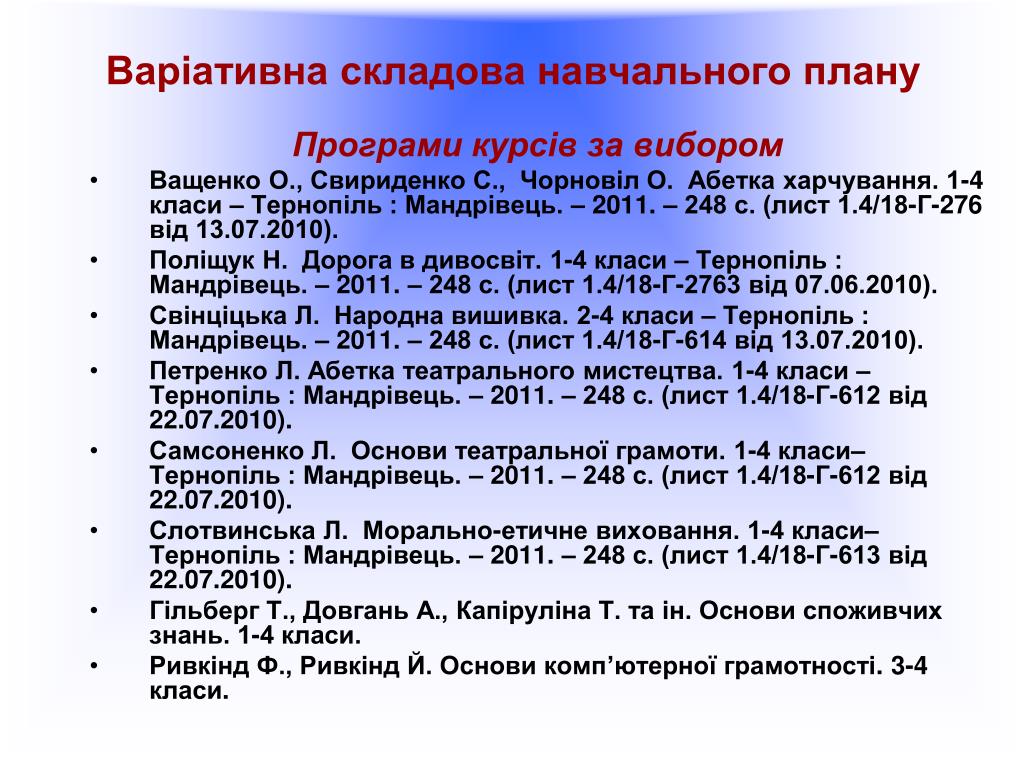 Варіативна складова навчального плану

Програми курсів за вибором

• Ващенко О., Свириденко С., Чорновіл О. Абетка харчування. 1-4 класи – Тернопіль : Мандрівець. – 2011. – 248 с. (лист 1.4/18-Г-276 від 13.07.2010).
• Поліщук Н. Дорога в дивосвіт. 1-4 класи – Тернопіль : Мандрівець. – 2011. – 248 с. (лист 1.4/18-Г-2763 від 07.06.2010).
• Свінціцька Л. Народна вишивка. 2-4 класи – Тернопіль : Мандрівець. – 2011. – 248 с. (лист 1.4/18-Г-614 від 13.07.2010).
• Петренко Л. Абетка театрального мистецтва. 1-4 класи – Тернопіль : Мандрівець. – 2011. – 248 с. (лист 1.4/18-Г-612 від 22.07.2010).
• Самсоненко Л. Основи театральної грамоти. 1-4 класи– Тернопіль : Мандрівець. – 2011. – 248 с. (лист 1.4/18-Г-612 від 22.07.2010).
• Слотвинська Л. Морально-етичне виховання. 1-4 класи– Тернопіль : Мандрівець. – 2011. – 248 с. (лист 1.4/18-Г-613 від 22.07.2010).
• Гільберг Т., Довгань А., Капіруліна Т. та ін. Основи споживчих знань. 1-4 класи.
• Ривкінд Ф., Ривкінд Й. Основи комп’ютерної грамотності. 3-4 класи.